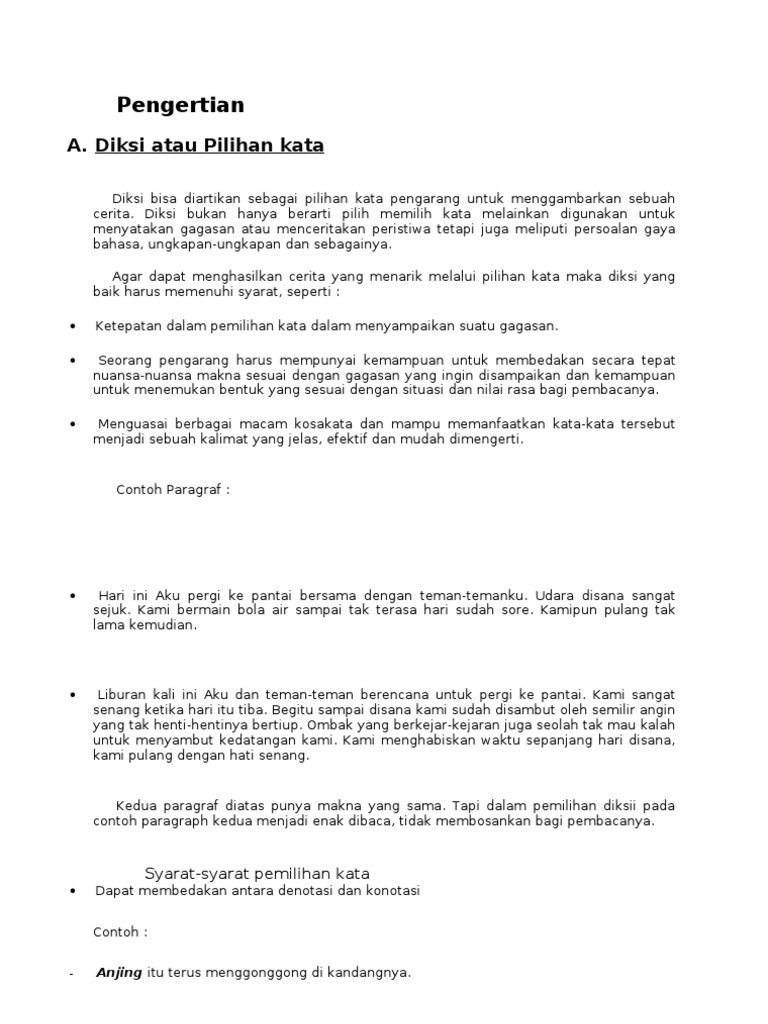 Pengertian

A. Diksi atau Pilihan kata

Diksi bisa diartikan sebagai pilihan kata pengarang untuk menggambarkan sebuah cerita. Diksi bukan hanya berarti pilih memilih kata melainkan digunakan untuk menyatakan gagasan atau menceritakan peristiwa tetapi juga meliputi persoalan gaya bahasa, ungkapan-ungkapan dan sebagainya.

Agar dapat menghasilkan cerita yang menarik melalui pilihan kata maka diksi yang baik harus memenuhi syarat, seperti :

• Ketepatan dalam pemilihan kata dalam menyampaikan suatu gagasan.

• Seorang pengarang harus mempunyai kemampuan untuk membedakan secara tepat nuansa-nuansa makna sesuai dengan gagasan yang ingin disampaikan dan kemampuan untuk menemukan bentuk yang sesuai dengan situasi dan nilai rasa bagi pembacanya.

• Menguasai berbagai macam kosakata dan mampu memanfaatkan kata-kata tersebut menjadi sebuah kalimat yang jelas, efektif dan mudah dimengerti.

Contoh Paragraf :

• Hari ini Aku pergi ke pantai bersama dengan teman-temanku. Udara disana sangat sejuk. Kami bermain bola air sampai tak terasa hari sudah sore. Kamipun pulang tak lama kemudian.

• Liburan kali ini Aku dan teman-teman berencana untuk pergi ke pantai. Kami sangat senang ketika hari itu tiba. Begitu sampai disana kami sudah disambut oleh semilir angin yang tak henti-hentinya bertiup. Ombak yang berkejar-kejaran juga seolah tak mau kalah untuk menyambut kedatangan kami. Kami menghabiskan waktu sepanjang hari disana, kami pulang dengan hati senang.

Kedua paragraf diatas punya makna yang sama. Tapi dalam pemilihan diksii pada contoh paragraph kedua menjadi enak dibaca, tidak membosankan bagi pembacanya.

Syarat-syarat pemilihan kata

• Dapat membedakan antara denotasi dan konotasi

Contoh :

- Anjing itu terus menggonggong di kandangnya.